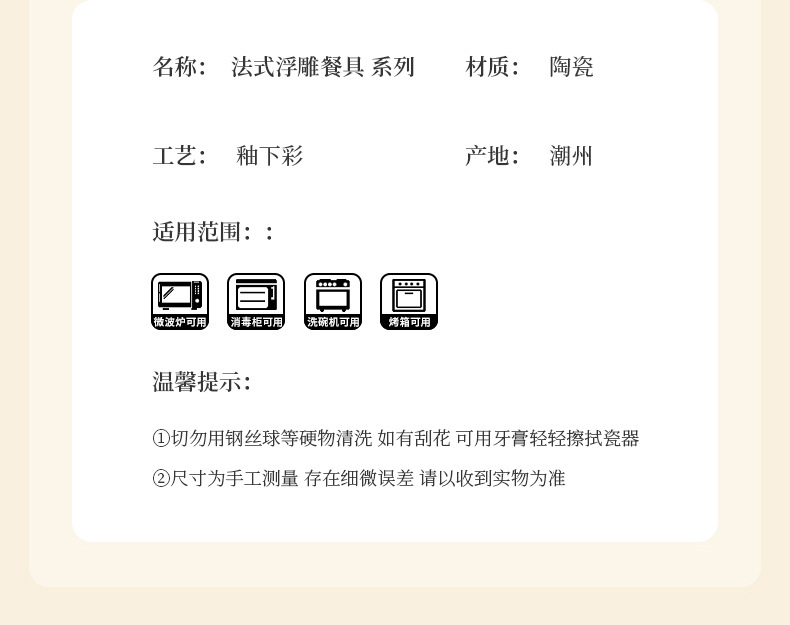 名称： 法式浮雕餐具 系列 材质： 陶瓷

工艺： 釉下彩 产地： 潮州

适用范围：：

微波炉可用 消毒柜可用 洗碗机可用 烤箱可用

温馨提示：

①切勿用钢丝球等硬物清洗 如有刮花 可用牙膏轻轻擦拭瓷器

②尺寸为手工测量 存在细微误差 请以收到实物为准